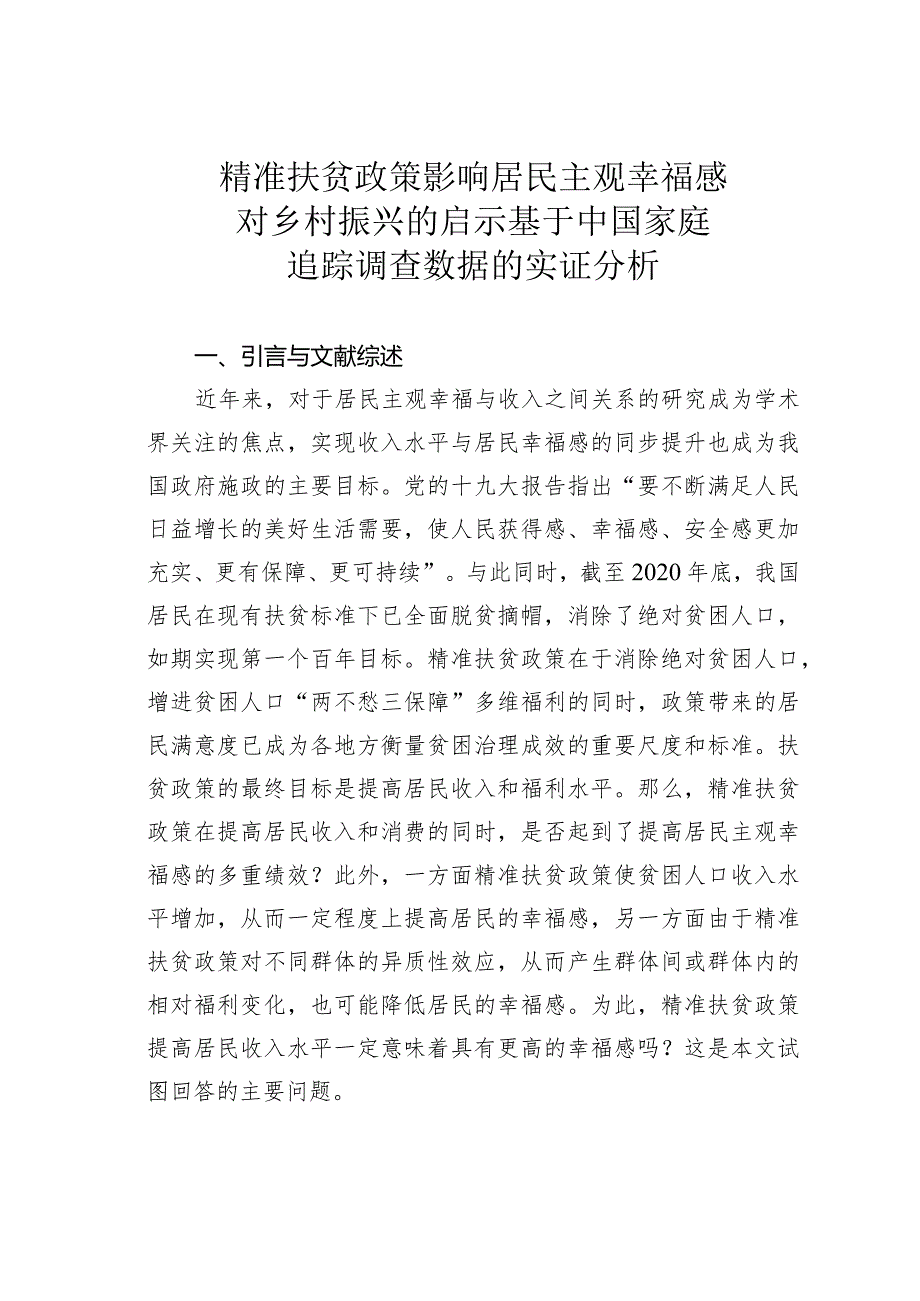 精准扶贫政策影响居民主观幸福感对乡村振兴的启示基于中国家庭追踪调查数据的实证分析

一、引言与文献综述

近年来，对于居民主观幸福与收入之间关系的研究成为学术界关注的焦点，实现收入水平与居民幸福感的同步提升也成为我国政府施政的主要目标。党的十九大报告指出“要不断满足人民日益增长的美好生活需要，使人民获得感、幸福感、安全感更加充实、更有保障、更可持续”。与此同时，截至2020年底，我国居民在现有扶贫标准下已全面脱贫摘帽，消除了绝对贫困人口，如期实现第一个百年目标。精准扶贫政策在于消除绝对贫困人口，增进贫困人口“两不愁三保障”多维福利的同时，政策带来的居民满意度已成为各地方衡量贫困治理成效的重要尺度和标准。扶贫政策的最终目标是提高居民收入和福利水平。那么，精准扶贫政策在提高居民收入和消费的同时，是否起到了提高居民主观幸福感的多重绩效？此外，一方面精准扶贫政策使贫困人口收入水平增加，从而一定程度上提高居民的幸福感，另一方面由于精准扶贫政策对不同群体的异质性效应，从而产生群体间或群体内的相对福利变化，也可能降低居民的幸福感。为此，精准扶贫政策提高居民收入水平一定意味着具有更高的幸福感吗？这是本文试图回答的主要问题。